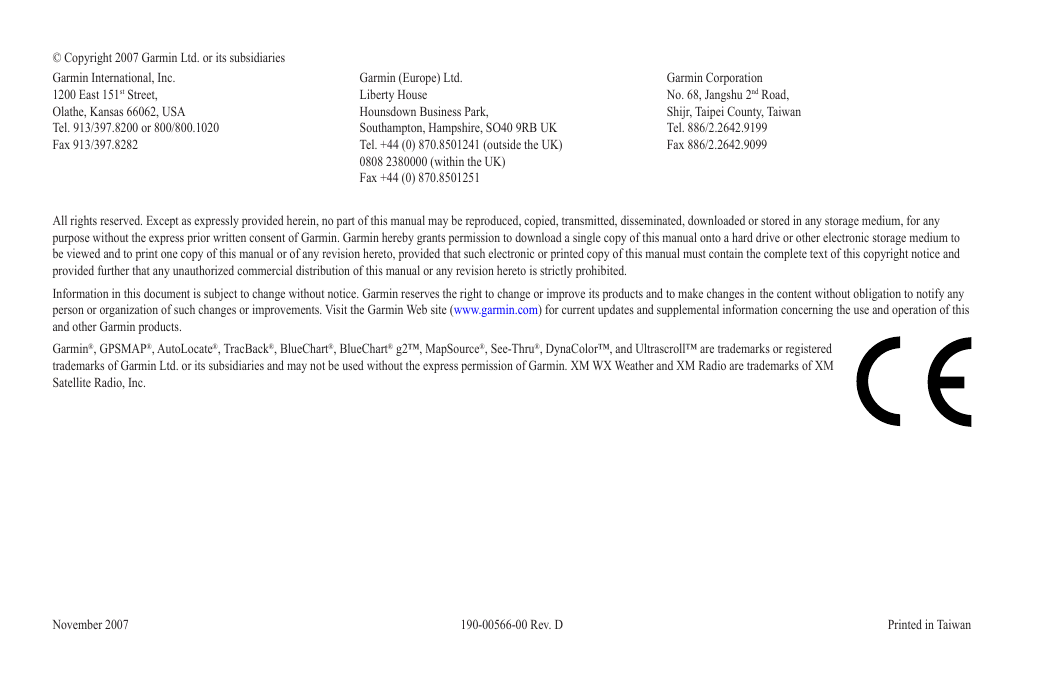 © Copyright 2007 Garmin Ltd. or its subsidiaries

Garmin International, Inc.
1200 East 151$^{st}$ Street,
Olathe, Kansas 66062, USA
Tel. 913/397.8200 or 800/800.1020
Fax 913/397.8282

Garmin (Europe) Ltd.
Liberty House
Hounsdown Business Park,
Southampton, Hampshire, SO40 9RB UK
Tel. +44 (0) 870.8501241 (outside the UK)
0808 2380000 (within the UK)
Fax +44 (0) 870.8501251

Garmin Corporation
No. 68, Jangshu 2$^{nd}$ Road,
Shijr, Taipei County, Taiwan
Tel. 886/2.2642.9199
Fax 886/2.2642.9099

All rights reserved. Except as expressly provided herein, no part of this manual may be reproduced, copied, transmitted, disseminated, downloaded or stored in any storage medium, for any purpose without the express prior written consent of Garmin. Garmin hereby grants permission to download a single copy of this manual onto a hard drive or other electronic storage medium to be viewed and to print one copy of this manual or of any revision hereto, provided that such electronic or printed copy of this manual must contain the complete text of this copyright notice and provided further that any unauthorized commercial distribution of this manual or any revision hereto is strictly prohibited.

Information in this document is subject to change without notice. Garmin reserves the right to change or improve its products and to make changes in the content without obligation to notify any person or organization of such changes or improvements. Visit the Garmin Web site (www.garmin.com) for current updates and supplemental information concerning the use and operation of this and other Garmin products.

Garmin®, GPSMAP®, AutoLocate®, TracBack®, BlueChart®, BlueChart® g2™, MapSource®, See-Thru®, DynaColor™, and Ultrascroll™ are trademarks or registered trademarks of Garmin Ltd. or its subsidiaries and may not be used without the express permission of Garmin. XM WX Weather and XM Radio are trademarks of XM Satellite Radio, Inc.

CE

November 2007

190-00566-00 Rev. D

Printed in Taiwan